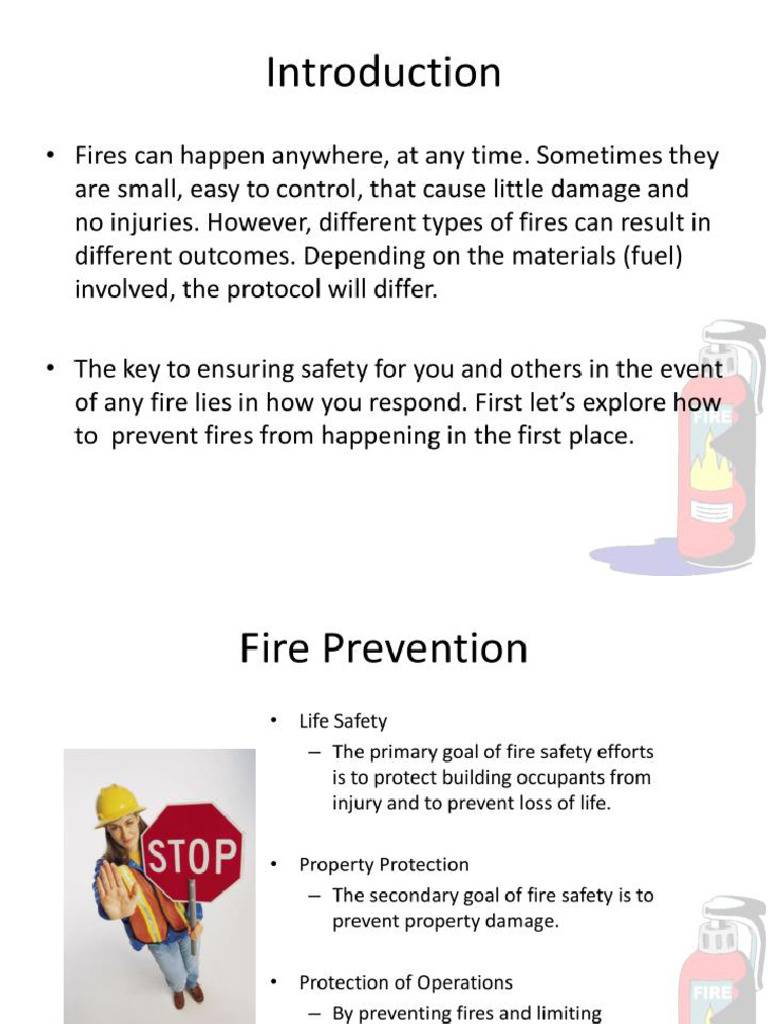 Introduction

• Fires can happen anywhere, at any time. Sometimes they are small, easy to control, that cause little damage and no injuries. However, different types of fires can result in different outcomes. Depending on the materials (fuel) involved, the protocol will differ.

• The key to ensuring safety for you and others in the event of any fire lies in how you respond. First let's explore how to prevent fires from happening in the first place.

FIRE

Fire Prevention

STOP

• Life Safety
– The primary goal of fire safety efforts is to protect building occupants from injury and to prevent loss of life.

• Property Protection
– The secondary goal of fire safety is to prevent property damage.

• Protection of Operations
– By preventing fires and limiting

FIRE